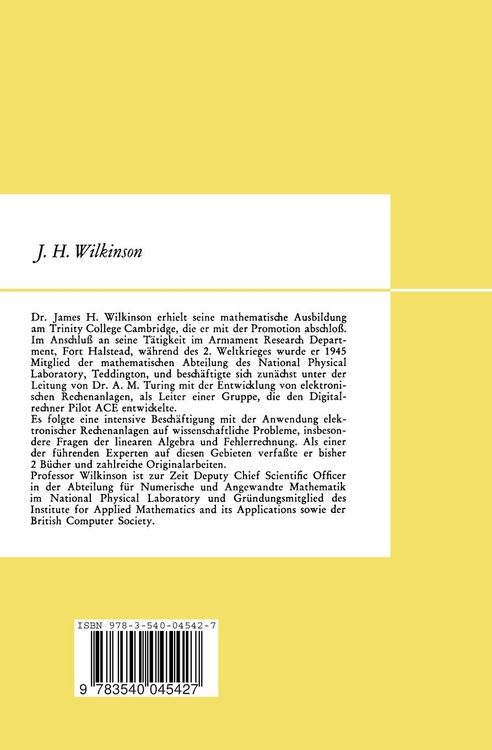 J. H. Wilkinson

Dr. James H. Wilkinson erhielt seine mathematische Ausbildung am Trinity College Cambridge, die er mit der Promotion abschloß. Im Anschluß an seine Tätigkeit im Armament Research Department, Fort Halstead, während des 2. Weltkrieges wurde er 1945 Mitglied der mathematischen Abteilung des National Physical Laboratory, Teddington, und beschäftigte sich zunächst unter der Leitung von Dr. A. M. Turing mit der Entwicklung von elektronischen Rechenanlagen, als Leiter einer Gruppe, die den Digitalrechner Pilot ACE entwickelte.
Es folgte eine intensive Beschäftigung mit der Anwendung elektronischer Rechenanlagen auf wissenschaftliche Probleme, insbesondere Fragen der linearen Algebra und Fehlerrechnung. Als einer der führenden Experten auf diesen Gebieten verfaßte er bisher 2 Bücher und zahlreiche Originalarbeiten.
Professor Wilkinson ist zur Zeit Deputy Chief Scientific Officer in der Abteilung für Numerische und Angewandte Mathematik im National Physical Laboratory und Gründungsmitglied des Institute for Applied Mathematics and its Applications sowie der British Computer Society.

ISBN 978-3-540-04542-7

9 783540 045427